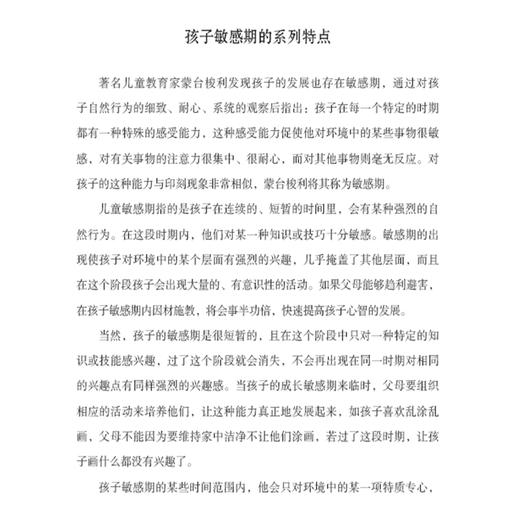 孩子敏感期的系列特点

著名儿童教育家蒙台梭利发现孩子的发展也存在敏感期，通过对孩子自然行为的细致、耐心、系统的观察后指出：孩子在每一个特定的时期都有一种特殊的感受能力，这种感受能力促使他对环境中的某些事物很敏感，对有关事物的注意力很集中、很耐心，而对其他事物则毫无反应。对孩子的这种能力与印刻现象非常相似，蒙台梭利将其称为敏感期。

儿童敏感期指的是孩子在连续的、短暂的时间里，会有某种强烈的自然行为。在这段时期内，他们对某一种知识或技巧十分敏感。敏感期的出现使孩子对环境中的某个层面有强烈的兴趣，几乎掩盖了其他层面，而且在这个阶段孩子会出现大量的、有意识性的活动。如果父母能够趋利避害，在孩子敏感期内因材施教，将会事半功倍，快速提高孩子心智的发展。

当然，孩子的敏感期是很短暂的，且在这个阶段中只对一种特定的知识或技能感兴趣，过了这个阶段就会消失，不会再出现在同一时期对相同的兴趣点有同样强烈的兴趣感。当孩子的成长敏感期来临时，父母要组织相应的活动来培养他们，让这种能力真正地发展起来，如孩子喜欢乱涂乱画，父母不能因为要维持家中洁净不让他们涂画，若过了这段时期，让孩子画什么都没有兴趣了。

孩子敏感期的某些时间范围内，他会只对环境中的某一项特质专心，